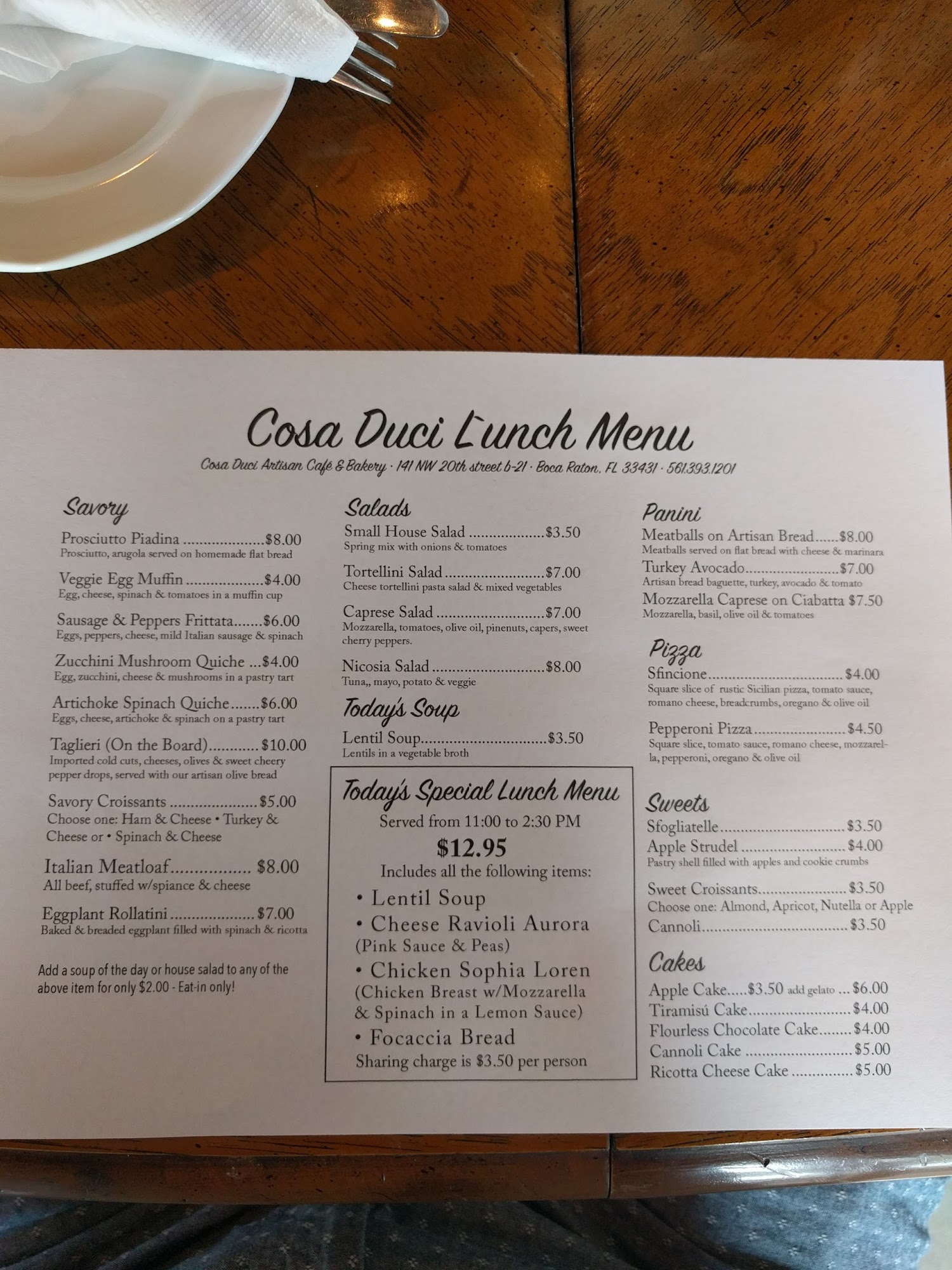 Cosa Duci Lunch Menu

Cosa Duci Artisan Café & Bakery · 141 NW 20th street b-21 · Boca Raton, FL 33431 · 561.393.1201

Savory

Prosciutto Piadina $8.00
Prosciutto, arugola served on homemade flat bread

Veggie Egg Muffin $4.00
Egg, cheese, spinach & tomatoes in a muffin cup

Sausage & Peppers Frittata $6.00
Eggs, peppers, cheese, mild Italian sausage & spinach

Zucchini Mushroom Quiche $4.00
Egg, zucchini, cheese & mushrooms in a pastry tart

Artichoke Spinach Quiche $6.00
Eggs, cheese, artichoke & spinach on a pastry tart

Taglieri (On the Board) $10.00
Imported cold cuts, cheeses, olives & sweet cheery pepper drops, served with our artisan olive bread

Savory Croissants $5.00
Choose one: Ham & Cheese • Turkey & Cheese or • Spinach & Cheese

Italian Meatloaf $8.00
All beef, stuffed w/spiance & cheese

Eggplant Rollatini $7.00
Baked & breaded eggplant filled with spinach & ricotta

Add a soup of the day or house salad to any of the above item for only $2.00 - Eat-in only!

Salads

Small House Salad $3.50
Spring mix with onions & tomatoes

Tortellini Salad $7.00
Cheese tortellini pasta salad & mixed vegetables

Caprese Salad $7.00
Mozzarella, tomatoes, olive oil, pinenuts, capers, sweet cherry peppers.

Nicosia Salad $8.00
Tuna,, mayo, potato & veggie

Today's Soup

Lentil Soup $3.50
Lentils in a vegetable broth

Today's Special Lunch Menu
Served from 11:00 to 2:30 PM
$12.95
Includes all the following items:
• Lentil Soup
• Cheese Ravioli Aurora (Pink Sauce & Peas)
• Chicken Sophia Loren (Chicken Breast w/Mozzarella & Spinach in a Lemon Sauce)
• Focaccia Bread
Sharing charge is $3.50 per person

Panini

Meatballs on Artisan Bread $8.00
Meatballs served on flat bread with cheese & marinara

Turkey Avocado $7.00
Artisan bread baguette, turkey, avocado & tomato

Mozzarella Caprese on Ciabatta $7.50
Mozzarella, basil, olive oil & tomatoes

Pizza

Sfincione $4.00
Square slice of rustic Sicilian pizza, tomato sauce, romano cheese, breadcrumbs, oregano & olive oil

Pepperoni Pizza $4.50
Square slice, tomato sauce, romano cheese, mozzarella, pepperoni, oregano & olive oil

Sweets

Sfogliatelle $3.50
Apple Strudel $4.00
Pastry shell filled with apples and cookie crumbs

Sweet Croissants $3.50
Choose one: Almond, Apricot, Nutella or Apple
Cannoli $3.50

Cakes

Apple Cake $3.50 add gelato ... $6.00
Tiramisú Cake $4.00
Flourless Chocolate Cake $4.00
Cannoli Cake $5.00
Ricotta Cheese Cake $5.00